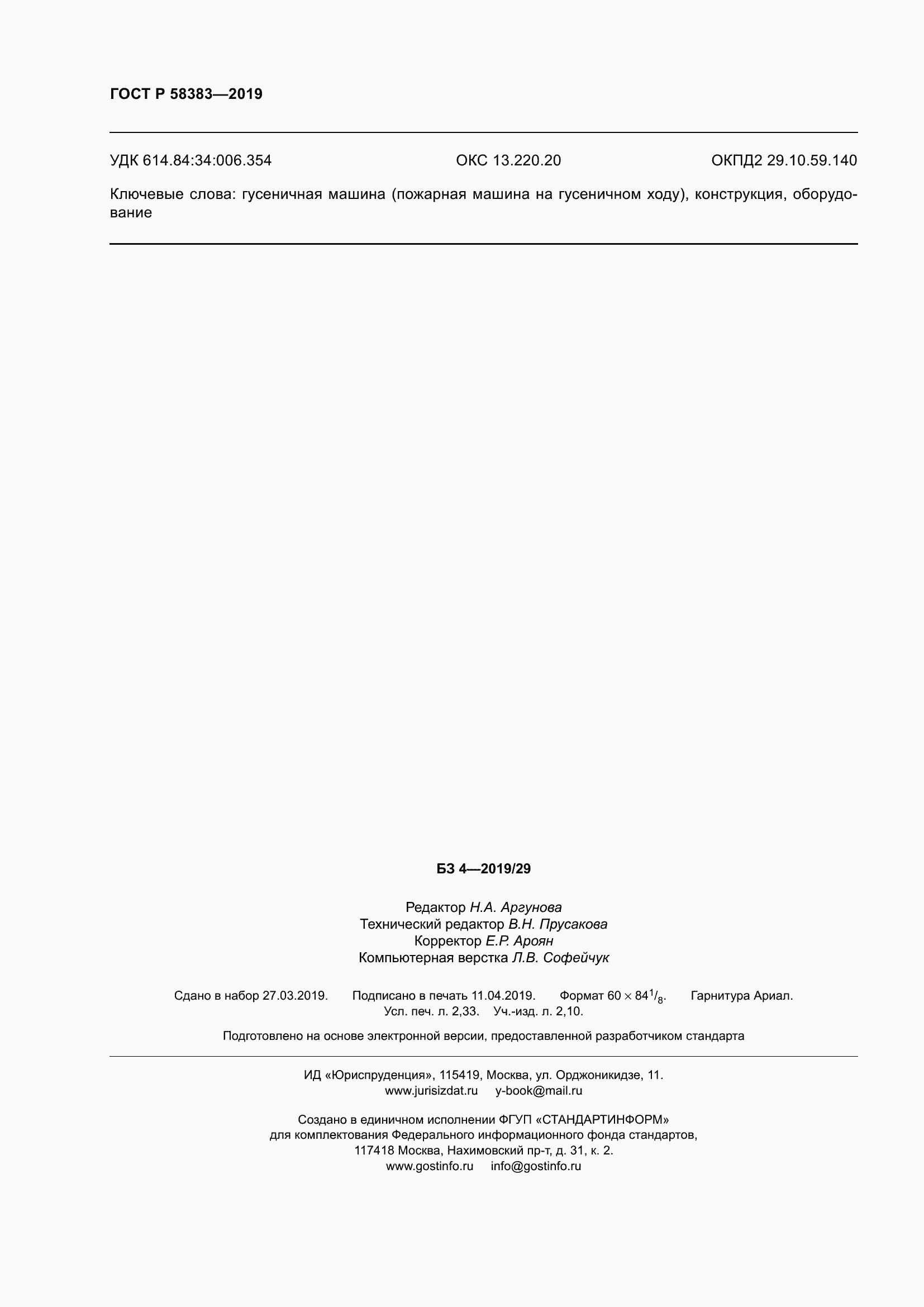 ГОСТ Р 58383—2019

УДК 614.84:34:006.354 ОКС 13.220.20 ОКПД2 29.10.59.140

Ключевые слова: гусеничная машина (пожарная машина на гусеничном ходу), конструкция, оборудование

БЗ 4—2019/29

Редактор Н.А. Аргунова
Технический редактор В.Н. Прусакова
Корректор Е.Р. Ароян
Компьютерная верстка Л.В. Софейчук

Сдано в набор 27.03.2019. Подписано в печать 11.04.2019. Формат $60 \times 84^1/_8$. Гарнитура Ариал.
Усл. печ. л. 2,33. Уч.-изд. л. 2,10.

Подготовлено на основе электронной версии, предоставленной разработчиком стандарта

ИД «Юриспруденция», 115419, Москва, ул. Орджоникидзе, 11.
www.jurisizdat.ru y-book@mail.ru

Создано в единичном исполнении ФГУП «СТАНДАРТИНФОРМ»
для комплектования Федерального информационного фонда стандартов,
117418 Москва, Нахимовский пр-т, д. 31, к. 2.
www.gostinfo.ru info@gostinfo.ru